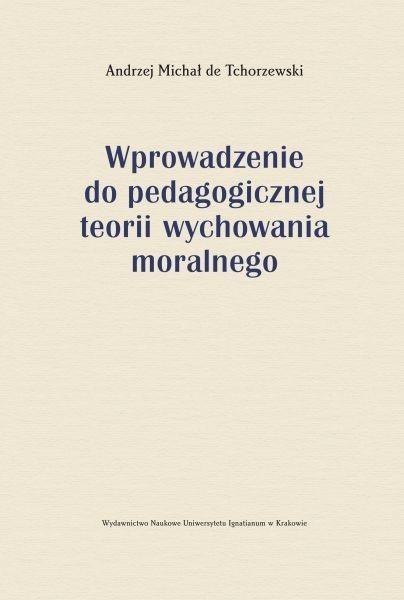 Andrzej Michał de Tchorzewski

Wprowadzenie do pedagogicznej teorii wychowania moralnego

Wydawnictwo Naukowe Uniwersytetu Ignatianum w Krakowie